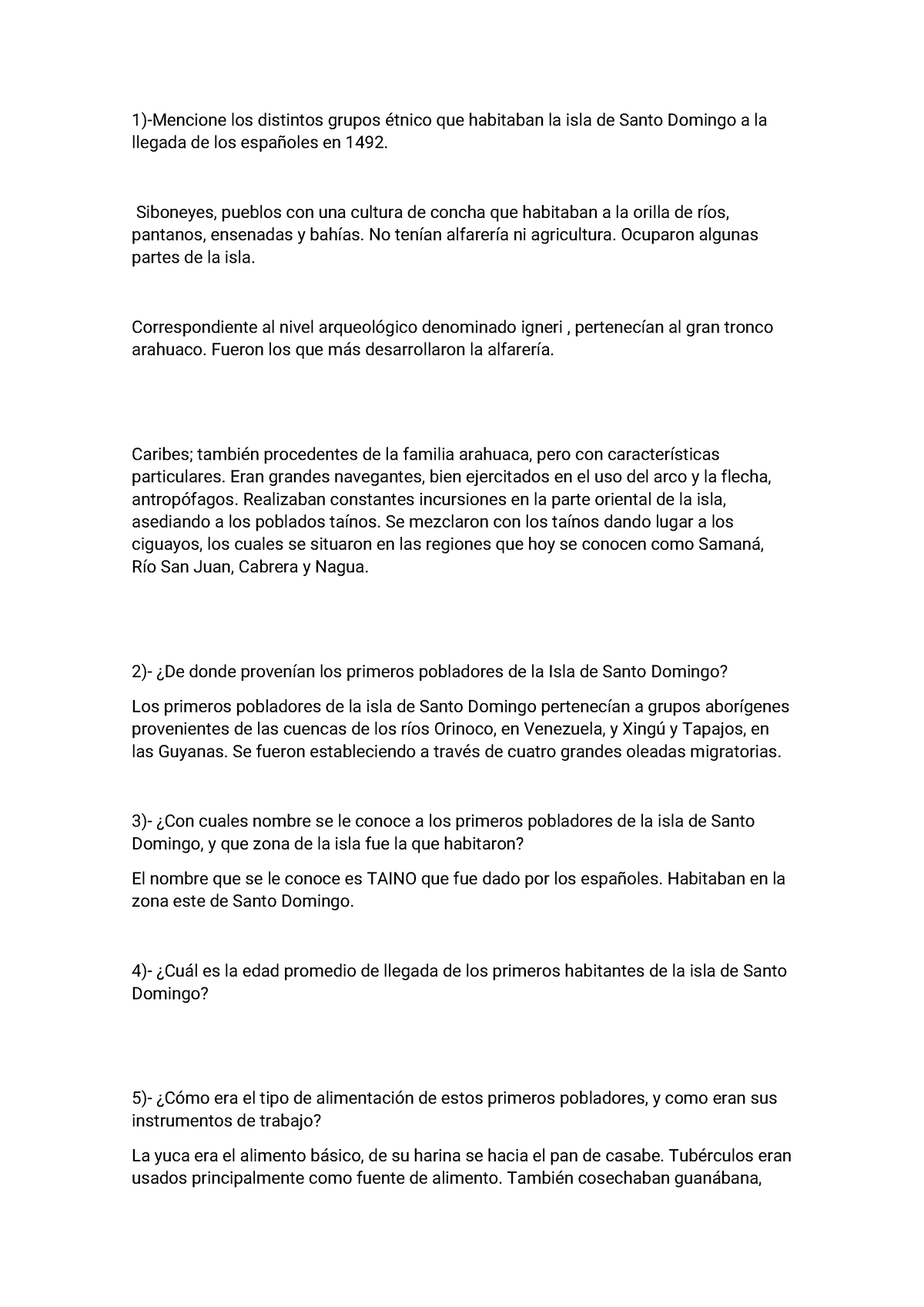 1)-Mencione los distintos grupos étnico que habitaban la isla de Santo Domingo a la llegada de los españoles en 1492.

Siboneyes, pueblos con una cultura de concha que habitaban a la orilla de ríos, pantanos, ensenadas y bahías. No tenían alfarería ni agricultura. Ocuparon algunas partes de la isla.

Correspondiente al nivel arqueológico denominado igneri , pertenecían al gran tronco arahuaco. Fueron los que más desarrollaron la alfarería.

Caribes; también procedentes de la familia arahuaca, pero con características particulares. Eran grandes navegantes, bien ejercitados en el uso del arco y la flecha, antropófagos. Realizaban constantes incursiones en la parte oriental de la isla, asediando a los poblados taínos. Se mezclaron con los taínos dando lugar a los ciguayos, los cuales se situaron en las regiones que hoy se conocen como Samaná, Río San Juan, Cabrera y Nagua.

2)- ¿De donde provenían los primeros pobladores de la Isla de Santo Domingo?

Los primeros pobladores de la isla de Santo Domingo pertenecían a grupos aborígenes provenientes de las cuencas de los ríos Orinoco, en Venezuela, y Xingú y Tapajos, en las Guyanas. Se fueron estableciendo a través de cuatro grandes oleadas migratorias.

3)- ¿Con cuales nombre se le conoce a los primeros pobladores de la isla de Santo Domingo, y que zona de la isla fue la que habitaron?

El nombre que se le conoce es TAINO que fue dado por los españoles. Habitaban en la zona este de Santo Domingo.

4)- ¿Cuál es la edad promedio de llegada de los primeros habitantes de la isla de Santo Domingo?

5)- ¿Cómo era el tipo de alimentación de estos primeros pobladores, y como eran sus instrumentos de trabajo?

La yuca era el alimento básico, de su harina se hacia el pan de casabe. Tubérculos eran usados principalmente como fuente de alimento. También cosechaban guanábana,